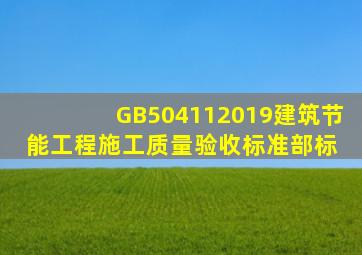 GB504112019建筑节能工程施工质量验收标准部标